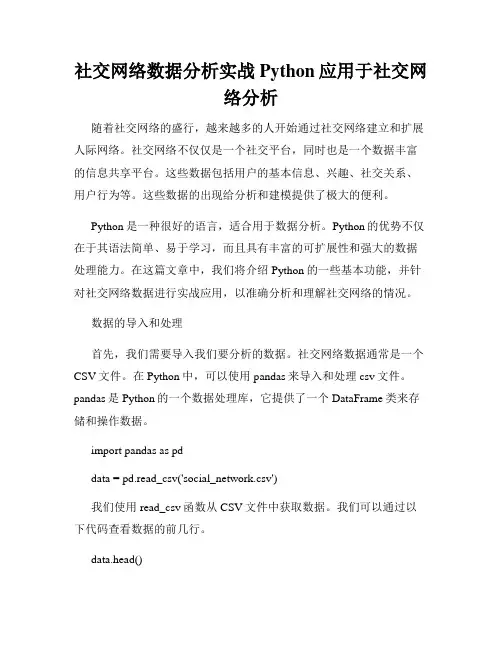 社交网络数据分析实战 Python 应用于社交网络分析

随着社交网络的盛行，越来越多的人开始通过社交网络建立和扩展人际网络。社交网络不仅仅是一个社交平台，同时也是一个数据丰富的信息共享平台。这些数据包括用户的基本信息、兴趣、社交关系、用户行为等。这些数据的出现给分析和建模提供了极大的便利。

Python 是一种很好的语言，适合用于数据分析。Python 的优势不仅在于其语法简单、易于学习，而且具有丰富的可扩展性和强大的数据处理能力。在这篇文章中，我们将介绍 Python 的一些基本功能，并针对社交网络数据进行实战应用，以准确分析和理解社交网络的情况。

数据的导入和处理

首先，我们需要导入我们要分析的数据。社交网络数据通常是一个 CSV 文件。在 Python 中，可以使用 pandas 来导入和处理 csv 文件。pandas 是 Python 的一个数据处理库，它提供了一个 DataFrame 类来存储和操作数据。

import pandas as pd

data = pd.read_csv('social_network.csv')

我们使用 read_csv 函数从 CSV 文件中获取数据。我们可以通过以下代码查看数据的前几行。

data.head()